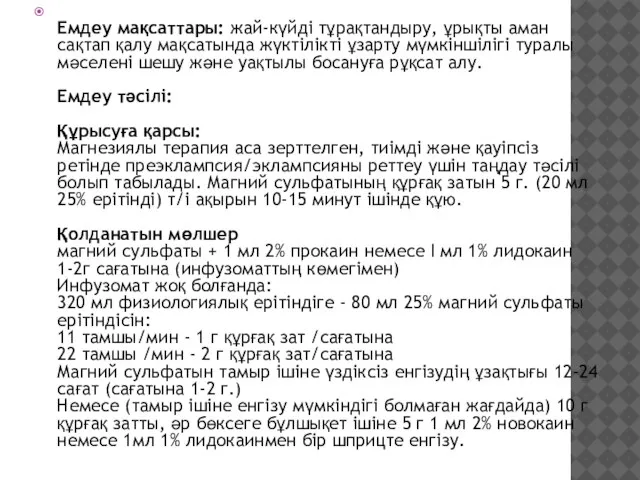 Емдеу мақсаттары: жай-күйді тұрақтандыру, ұрықты аман сақтап қалу мақсатында жүктілікті ұзарту мүмкіншілігі туралы мәселені шешу және уақтылы босануға рұқсат алу.

Емдеу тәсілі:

Құрысуға қарсы:
Магнезиялы терапия аса зерттелген, тиімді және қауіпсіз ретінде преэклампсия/эклампсияны реттеу үшін таңдау тәсілі болып табылады. Магний сульфатының құрғақ затын 5 г. (20 мл 25% ерітінді) т/і ақырын 10-15 минут ішінде құю.

Қолданатын мөлшер
магний сульфаты + 1 мл 2% прокаин немесе l мл 1% лидокаин 1-2г сағатына (инфузоматтың көмегімен)
Инфузомат жоқ болғанда:
320 мл физиологиялық ерітіндіге - 80 мл 25% магний сульфаты ерітіндісін:
11 тамшы/мин - 1 г құрғақ зат /сағатына
22 тамшы /мин - 2 г құрғақ зат/сағатына
Магний сульфатын тамыр ішіне үздіксіз енгізудің ұзақтығы 12-24 сағат (сағатына 1-2 г.)
Немесе (тамыр ішіне енгізу мүмкіндігі болмаған жағдайда) 10 г құрғақ затты, әр бөксеге бұлшықет ішіне 5 г 1 мл 2% новокаин немесе 1мл 1% лидокаинмен бір шприцте енгізу.